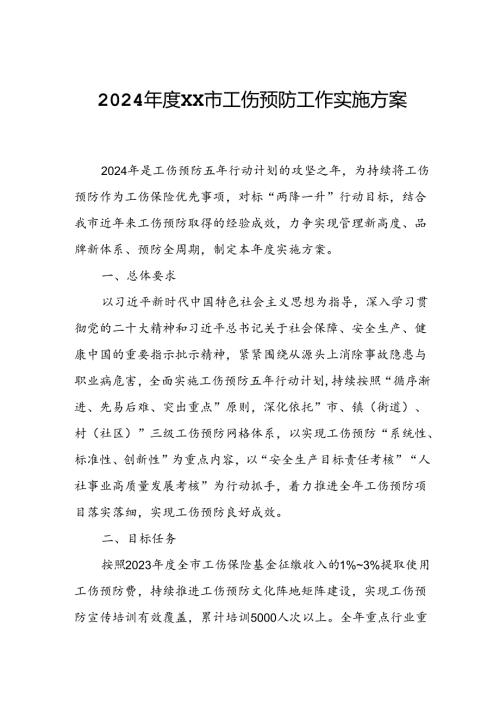 2024年度XX市工伤预防工作实施方案

2024年是工伤预防五年行动计划的攻坚之年，为持续将工伤预防作为工伤保险优先事项，对标“两降一升”行动目标，结合我市近年来工伤预防取得的经验成效，力争实现管理新高度、品牌新体系、预防全周期，制定本年度实施方案。

一、总体要求

以习近平新时代中国特色社会主义思想为指导，深入学习贯彻党的二十大精神和习近平总书记关于社会保障、安全生产、健康中国的重要指示批示精神，紧紧围绕从源头上消除事故隐患与职业病危害，全面实施工伤预防五年行动计划，持续按照“循序渐进、先易后难、突出重点”原则，深化依托”市、镇（街道）、村（社区）”三级工伤预防网格体系，以实现工伤预防“系统性、标准性、创新性”为重点内容，以“安全生产目标责任考核”“人社事业高质量发展考核”为行动抓手，着力推进全年工伤预防项目落实落细，实现工伤预防良好成效。

二、目标任务

按照2023年度全市工伤保险基金征缴收入的1%~3%提取使用工伤预防费，持续推进工伤预防文化阵地矩阵建设，实现工伤预防宣传培训有效覆盖，累计培训5000人次以上。全年重点行业重